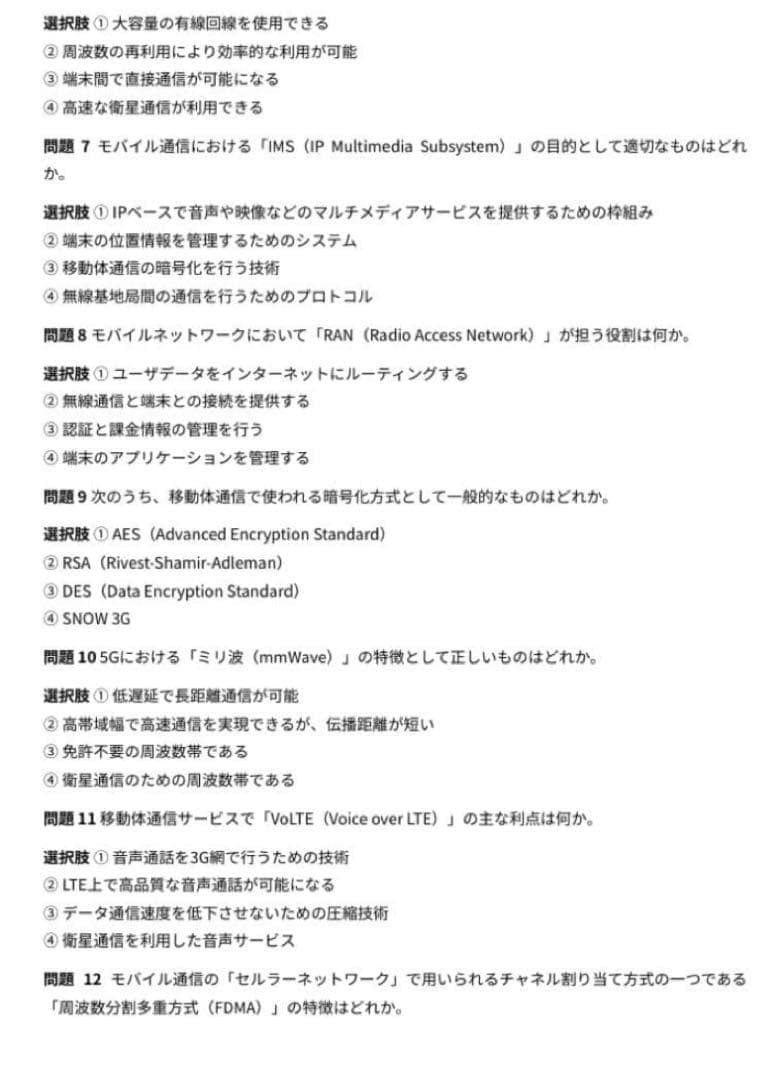 選択肢 ① 大容量の有線回線を使用できる
② 周波数の再利用により効率的な利用が可能
③ 端末間で直接通信が可能になる
④ 高速な衛星通信が利用できる

問題 7 モバイル通信における「IMS（IP Multimedia Subsystem）」の目的として適切なものはどれか。

選択肢 ① IPベースで音声や映像などのマルチメディアサービスを提供するための枠組み
② 端末の位置情報を管理するためのシステム
③ 移動体通信の暗号化を行う技術
④ 無線基地局間の通信を行うためのプロトコル

問題 8 モバイルネットワークにおいて「RAN（Radio Access Network）」が担う役割は何か。

選択肢 ① ユーザデータをインターネットにルーティングする
② 無線通信と端末との接続を提供する
③ 認証と課金情報の管理を行う
④ 端末のアプリケーションを管理する

問題 9 次のうち、移動体通信で使われる暗号化方式として一般的なものはどれか。

選択肢 ① AES（Advanced Encryption Standard）
② RSA（Rivest-Shamir-Adleman）
③ DES（Data Encryption Standard）
④ SNOW 3G

問題 10 5Gにおける「ミリ波（mmWave）」の特徴として正しいものはどれか。

選択肢 ① 低遅延で長距離通信が可能
② 高帯域幅で高速通信を実現できるが、伝播距離が短い
③ 免許不要の周波数帯である
④ 衛星通信のための周波数帯である

問題 11 移動体通信サービスで「VoLTE（Voice over LTE）」の主な利点は何か。

選択肢 ① 音声通話を3G網で行うための技術
② LTE上で高品質な音声通話が可能になる
③ データ通信速度を低下させないための圧縮技術
④ 衛星通信を利用した音声サービス

問題 12 モバイル通信の「セルラーネットワーク」で用いられるチャネル割り当て方式の一つである「周波数分割多重方式（FDMA）」の特徴はどれか。